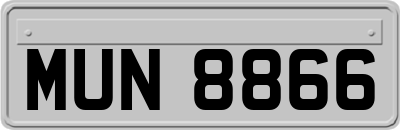 MUN 8866